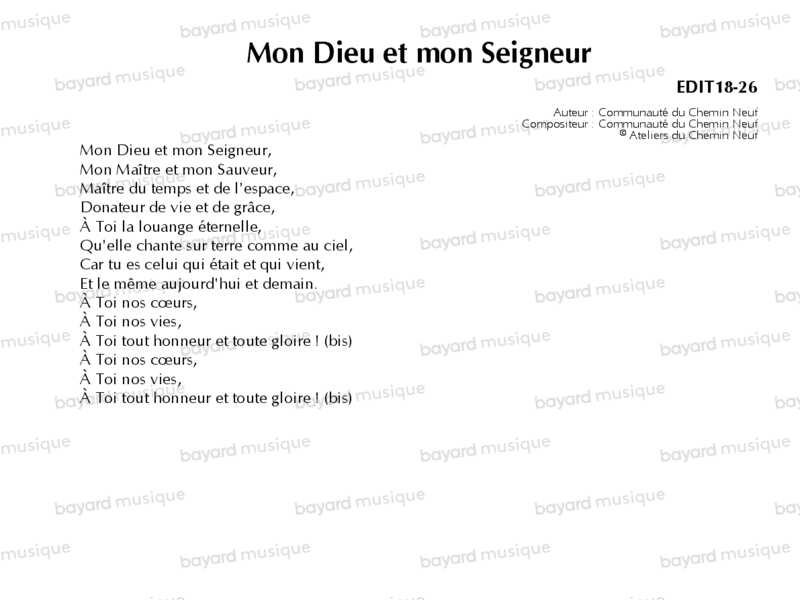 Mon Dieu et mon Seigneur

EDIT18-26

Auteur : Communauté du Chemin Neuf
Compositeur : Communauté du Chemin Neuf
© Ateliers du Chemin Neuf

Mon Dieu et mon Seigneur,
Mon Maître et mon Sauveur,
Maître du temps et de l'espace,
Donateur de vie et de grâce,
À Toi la louange éternelle,
Qu'elle chante sur terre comme au ciel,
Car tu es celui qui était et qui vient,
Et le même aujourd'hui et demain.
À Toi nos cœurs,
À Toi nos vies,
À Toi tout honneur et toute gloire ! (bis)
À Toi nos cœurs,
À Toi nos vies,
À Toi tout honneur et toute gloire ! (bis)

bayard musique